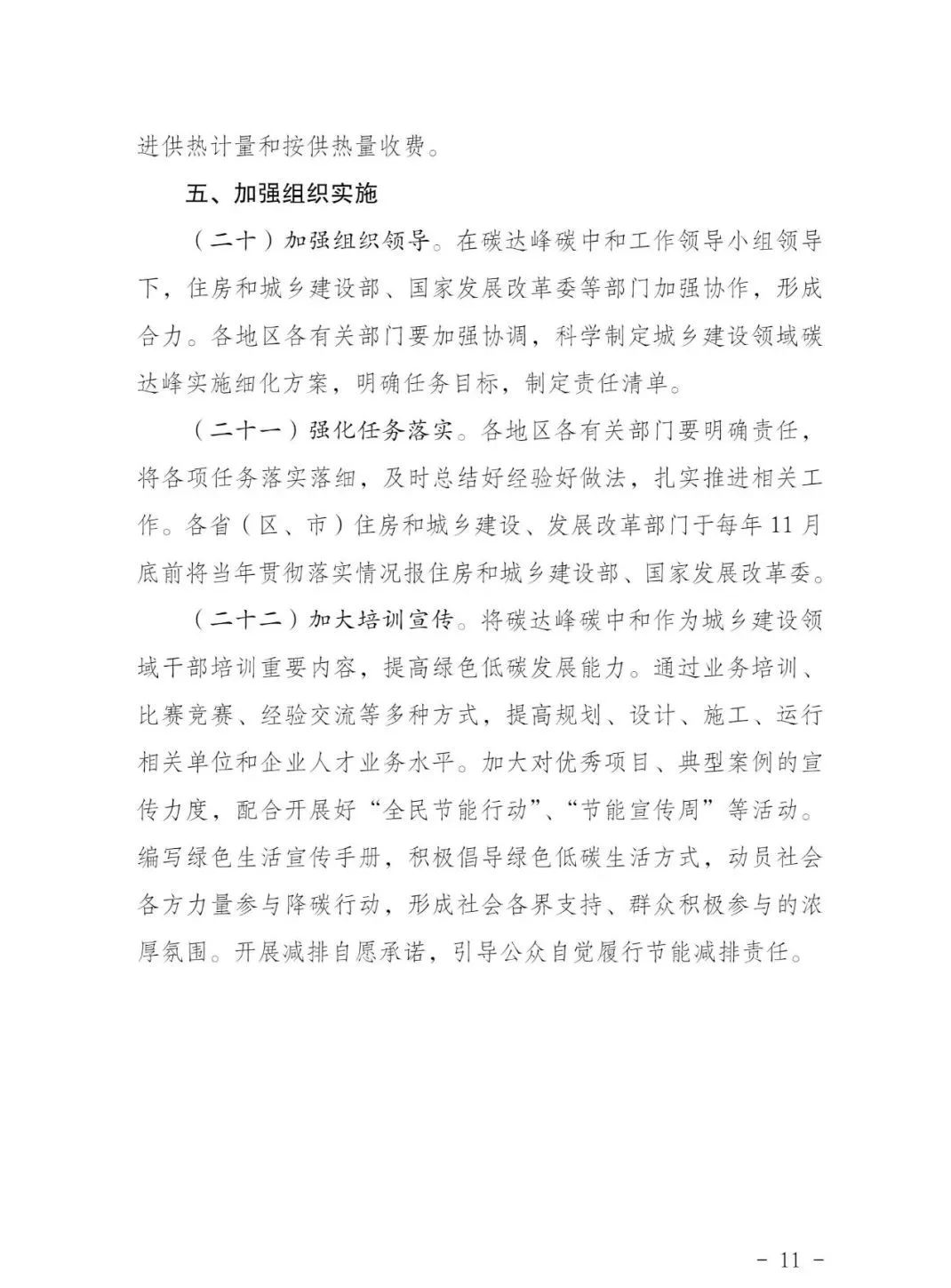 进供热计量和按供热量收费。

五、加强组织实施

（二十）加强组织领导。在碳达峰碳中和工作领导小组领导下，住房和城乡建设部、国家发展改革委等部门加强协作，形成合力。各地区各有关部门要加强协调，科学制定城乡建设领域碳达峰实施细化方案，明确任务目标，制定责任清单。

（二十一）强化任务落实。各地区各有关部门要明确责任，将各项任务落实落细，及时总结好经验好做法，扎实推进相关工作。各省（区、市）住房和城乡建设、发展改革部门于每年11月底前将当年贯彻落实情况报住房和城乡建设部、国家发展改革委。

（二十二）加大培训宣传。将碳达峰碳中和作为城乡建设领域干部培训重要内容，提高绿色低碳发展能力。通过业务培训、比赛竞赛、经验交流等多种方式，提高规划、设计、施工、运行相关单位和企业人才业务水平。加大对优秀项目、典型案例的宣传力度，配合开展好“全民节能行动”、“节能宣传周”等活动。编写绿色生活宣传手册，积极倡导绿色低碳生活方式，动员社会各方力量参与降碳行动，形成社会各界支持、群众积极参与的浓厚氛围。开展减排自愿承诺，引导公众自觉履行节能减排责任。

- 11 -